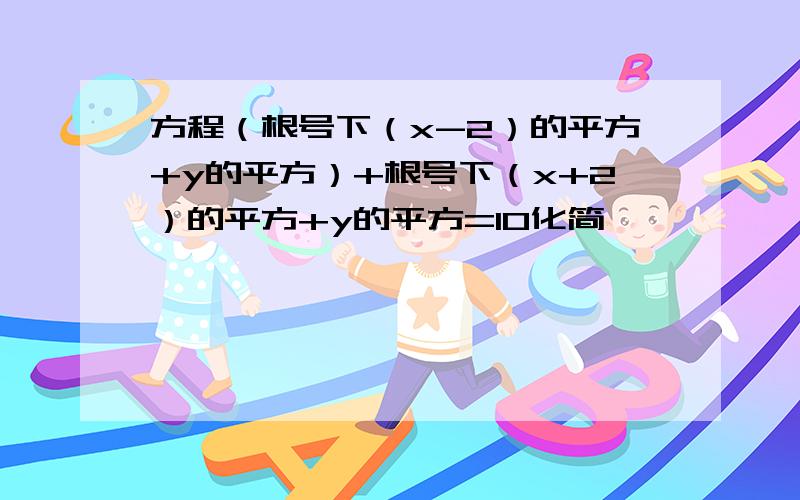 方程（根号下（x-2）的平方+y的平方）+根号下（x+2）的平方+y的平方=10化简